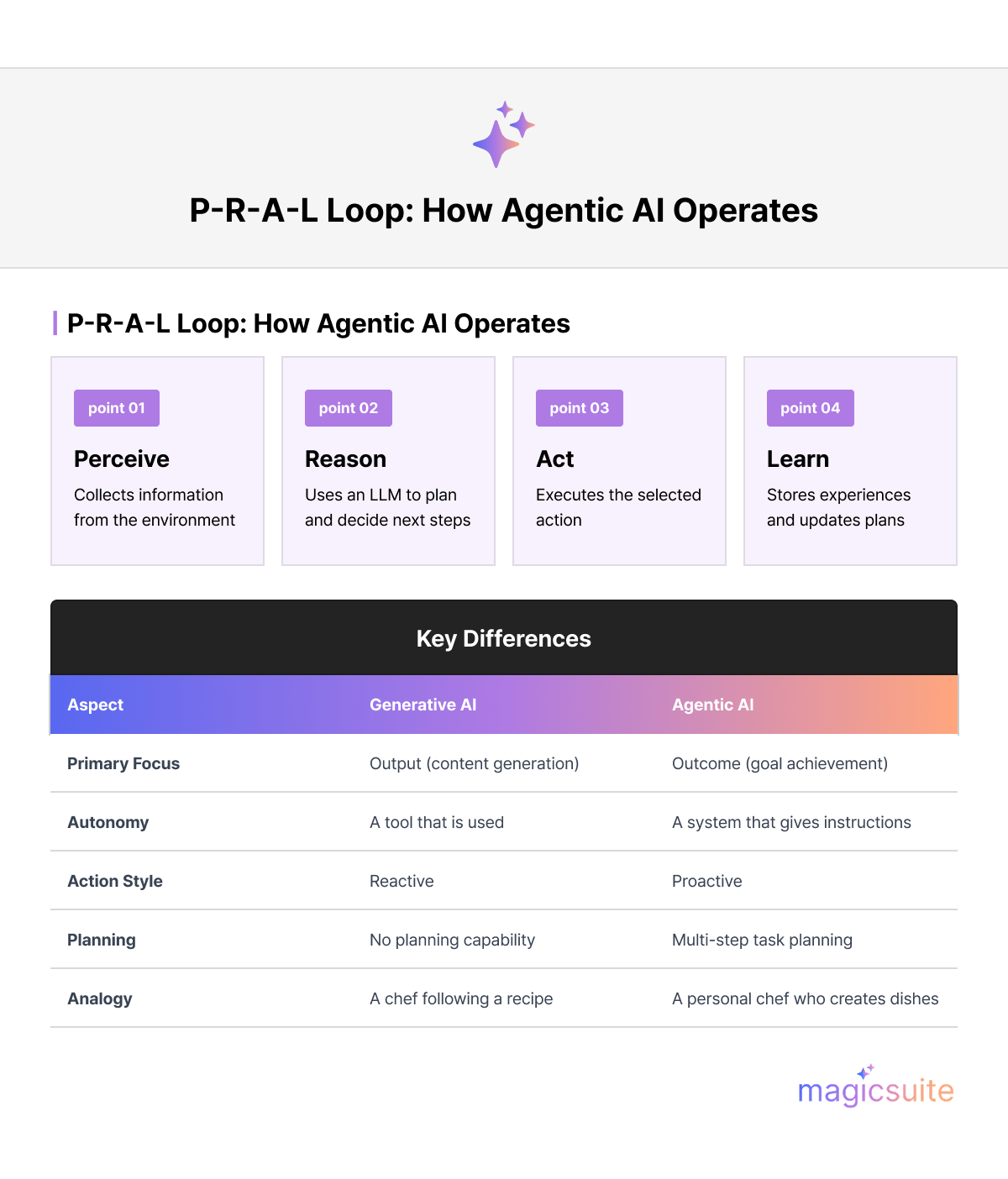 P-R-A-L Loop: How Agentic AI Operates

P-R-A-L Loop: How Agentic AI Operates

point 01
Perceive
Collects information from the environment

point 02
Reason
Uses an LLM to plan and decide next steps

point 03
Act
Executes the selected action

point 04
Learn
Stores experiences and updates plans

Key Differences

| Aspect | Generative AI | Agentic AI |
|---|---|---|
| Primary Focus | Output (content generation) | Outcome (goal achievement) |
| Autonomy | A tool that is used | A system that gives instructions |
| Action Style | Reactive | Proactive |
| Planning | No planning capability | Multi-step task planning |
| Analogy | A chef following a recipe | A personal chef who creates dishes |

magicsuite